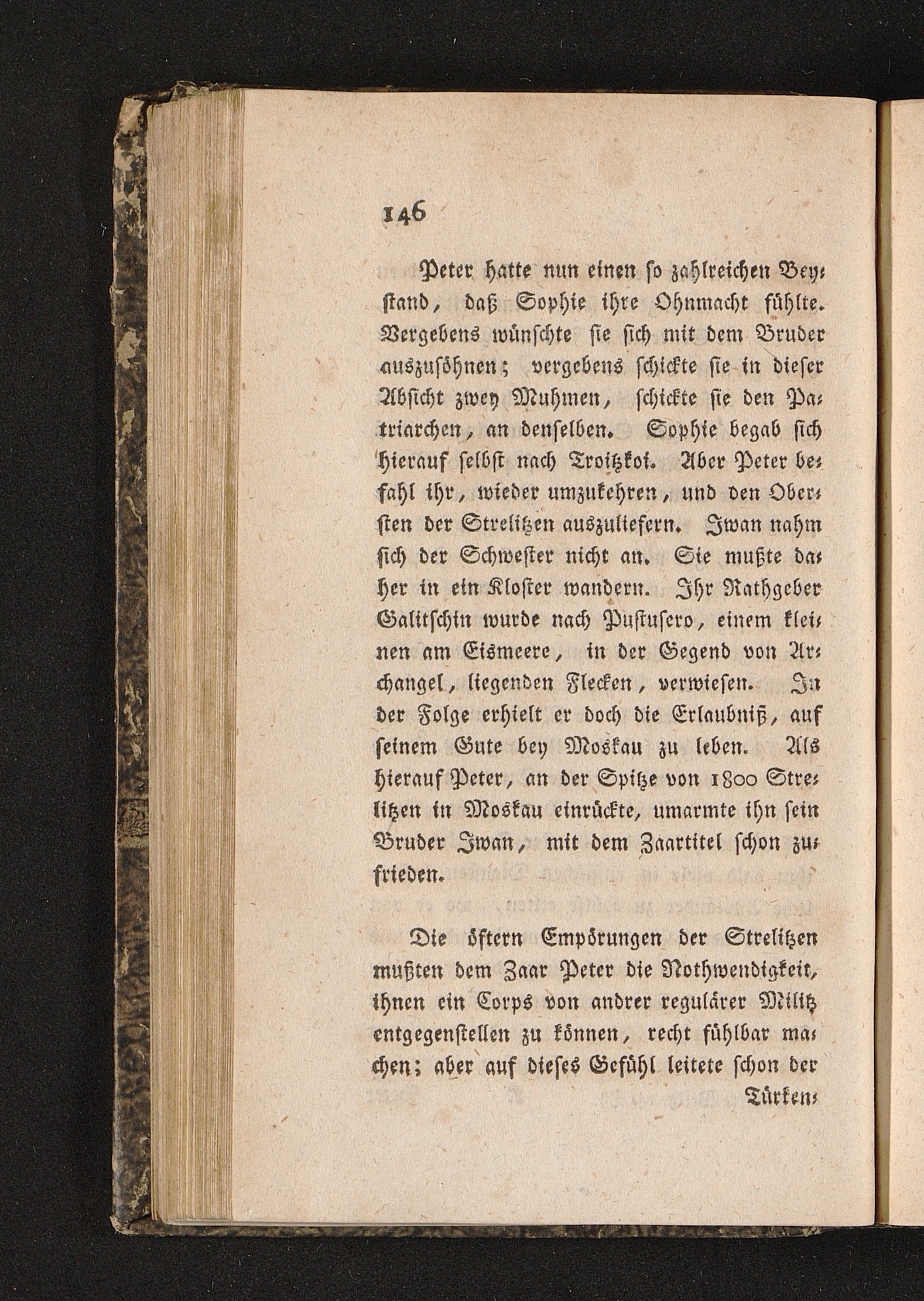 146

Peter hatte nun einen so zahlreichen Beystand, daß Sophie ihre Ohnmacht fühlte. Vergebens wünschte sie sich mit dem Bruder auszusöhnen; vergebens schickte sie in dieser Absicht zwey Muhmen, schickte sie den Patriarchen, an denselben. Sophie begab sich hierauf selbst nach Troitzkoi. Aber Peter befahl ihr, wieder umzukehren, und den Obersten der Strelitzen auszuliefern. Iwan nahm sich der Schwester nicht an. Sie mußte daher in ein Kloster wandern. Ihr Rathgeber Galitschin wurde nach Pustusero, einem kleinen am Eismeere, in der Gegend von Archangel, liegenden Flecken, verwiesen. In der Folge erhielt er doch die Erlaubniß, auf seinem Gute bey Moskau zu leben. Als hierauf Peter, an der Spitze von 1800 Strelitzen in Moskau einrückte, umarmte ihn sein Bruder Iwan, mit dem Zaartitel schon zufrieden.

Die öftern Empörungen der Strelitzen mußten dem Zaar Peter die Nothwendigkeit, ihnen ein Corps von andrer regulärer Militz entgegenstellen zu können, recht fühlbar machen; aber auf dieses Gefühl leitete schon der

Türken-